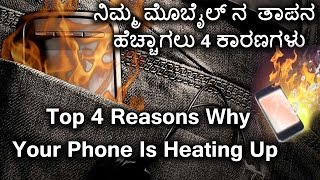 ನಿಮ್ಮ ಮೊಬೈಲ್ ನ ತಾಪನ ಹೆಚ್ಚಾಗಲು 4 ಕಾರಣಗಳು

Top 4 Reasons Why Your Phone Is Heating Up